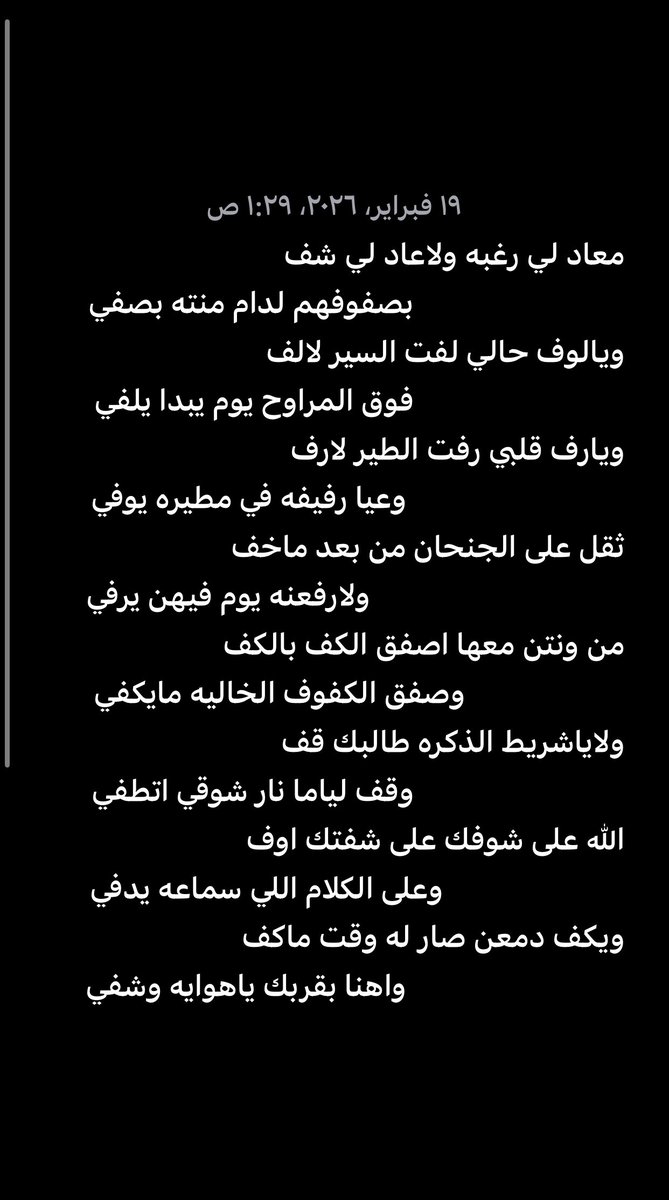 ١٩ فبراير، ٢٠٢٦، ١:٢٩ ص

معاد لي رغبه ولاعاد لي شف
بصفوفهم لدام منته بصفي
ويالوف حالي لفت السير لالف
فوق المراوح يوم يبدا يلفي
ويارف قلبي رفت الطير لارف
وعيا رفيفه في مطيره يوفي
ثقل على الجنحان من بعد ماخف
ولارفعنه يوم فيهن يرفي
من ونتن معها اصفق الكف بالكف
وصفق الكفوف الخاليه مايكفي
ولاياشريط الذكره طالبك قف
وقف لياما نار شوقي اتطفي
الله على شوفك على شفتك اوف
وعلى الكلام اللي سماعه يدفي
ويكف دمعن صار له وقت ماكف
واهنا بقربك ياهوايه وشفي